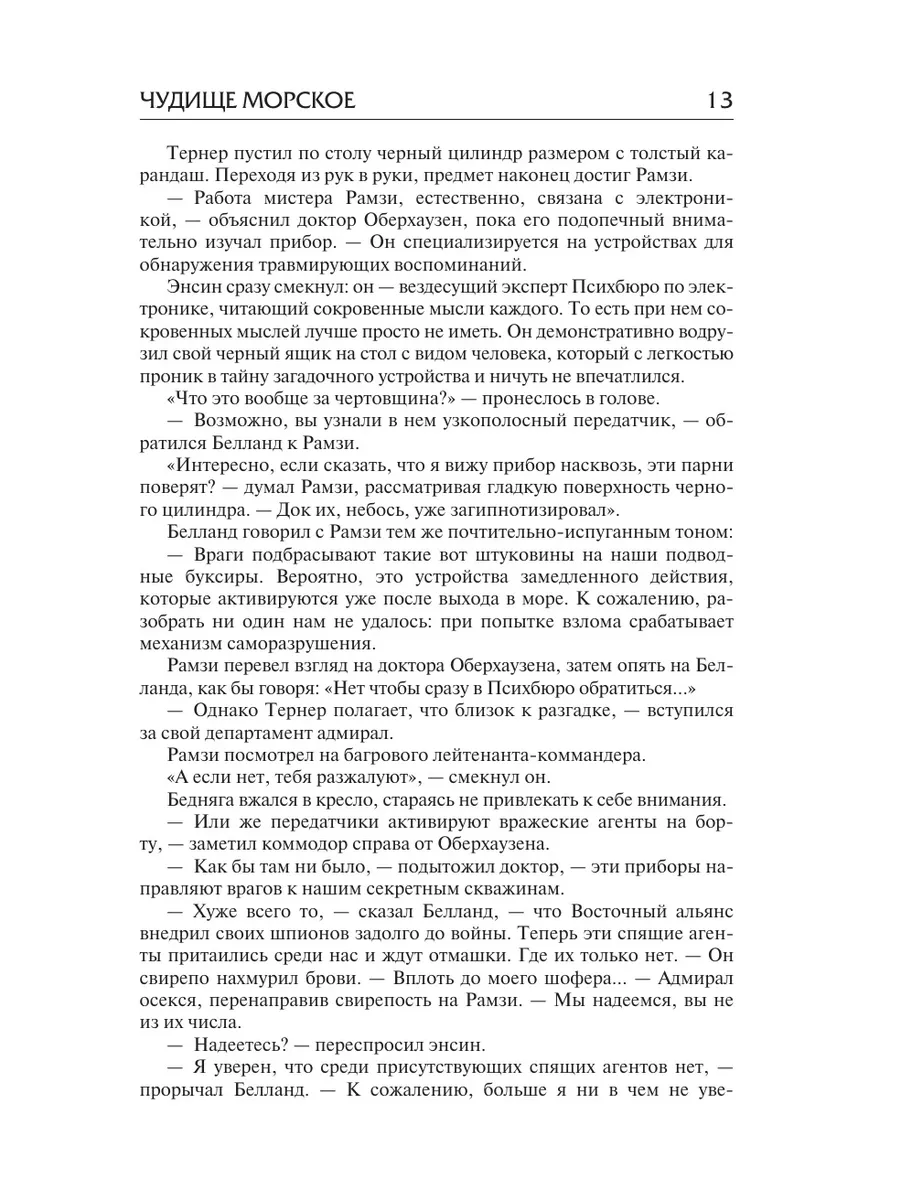 ЧУДИЩЕ МОРСКОЕ 13

Тернер пустил по столу черный цилиндр размером с толстый карандаш. Переходя из рук в руки, предмет наконец достиг Рамзи.

— Работа мистера Рамзи, естественно, связана с электроникой, — объяснил доктор Оберхаузен, пока его подопечный внимательно изучал прибор. — Он специализируется на устройствах для обнаружения травмирующих воспоминаний.

Энсин сразу смекнул: он — вездесущий эксперт Психбюро по электронике, читающий сокровенные мысли каждого. То есть при нем сокровенных мыслей лучше просто не иметь. Он демонстративно водрузил свой черный ящик на стол с видом человека, который с легкостью проник в тайну загадочного устройства и ничуть не впечатлился.

«Что это вообще за чертовщина?» — пронеслось в голове.

— Возможно, вы узнали в нем узкополосный передатчик, — обратился Белланд к Рамзи.

«Интересно, если сказать, что я вижу прибор насквозь, эти парни поверят? — думал Рамзи, рассматривая гладкую поверхность черного цилиндра. — Док их, небось, уже загипнотизировал».

Белланд говорил с Рамзи тем же почтительно-испуганным тоном:

— Враги подбрасывают такие вот штуковины на наши подводные буксиры. Вероятно, это устройства замедленного действия, которые активируются уже после выхода в море. К сожалению, разобрать ни один нам не удалось: при попытке взлома срабатывает механизм саморазрушения.

Рамзи перевел взгляд на доктора Оберхаузена, затем опять на Белланда, как бы говоря: «Нет чтобы сразу в Психбюро обратиться...»

— Однако Тернер полагает, что близок к разгадке, — вступился за свой департамент адмирал.

Рамзи посмотрел на багрового лейтенанта-коммандера.

«А если нет, тебя разжалуют», — смекнул он.

Бедняга вжался в кресло, стараясь не привлекать к себе внимания.

— Или же передатчики активируют вражеские агенты на борту, — заметил коммодор справа от Оберхаузена.

— Как бы там ни было, — подытожил доктор, — эти приборы направляют врагов к нашим секретным скважинам.

— Хуже всего то, — сказал Белланд, — что Восточный альянс внедрил своих шпионов задолго до войны. Теперь эти спящие агенты притаились среди нас и ждут отмашки. Где их только нет. — Он свирепо нахмурил брови. — Вплоть до моего шофера... — Адмирал осекся, перенаправив свирепость на Рамзи. — Мы надеемся, вы не из их числа.

— Надеетесь? — переспросил энсин.

— Я уверен, что среди присутствующих спящих агентов нет, — прорычал Белланд. — К сожалению, больше я ни в чем не уве-